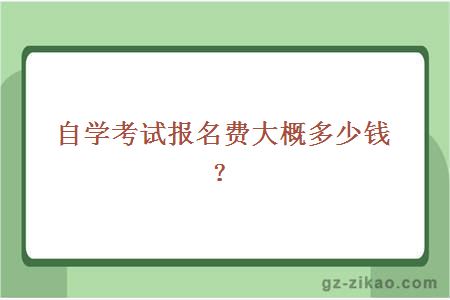 自学考试报名费大概多少钱？

gz-zikao.com